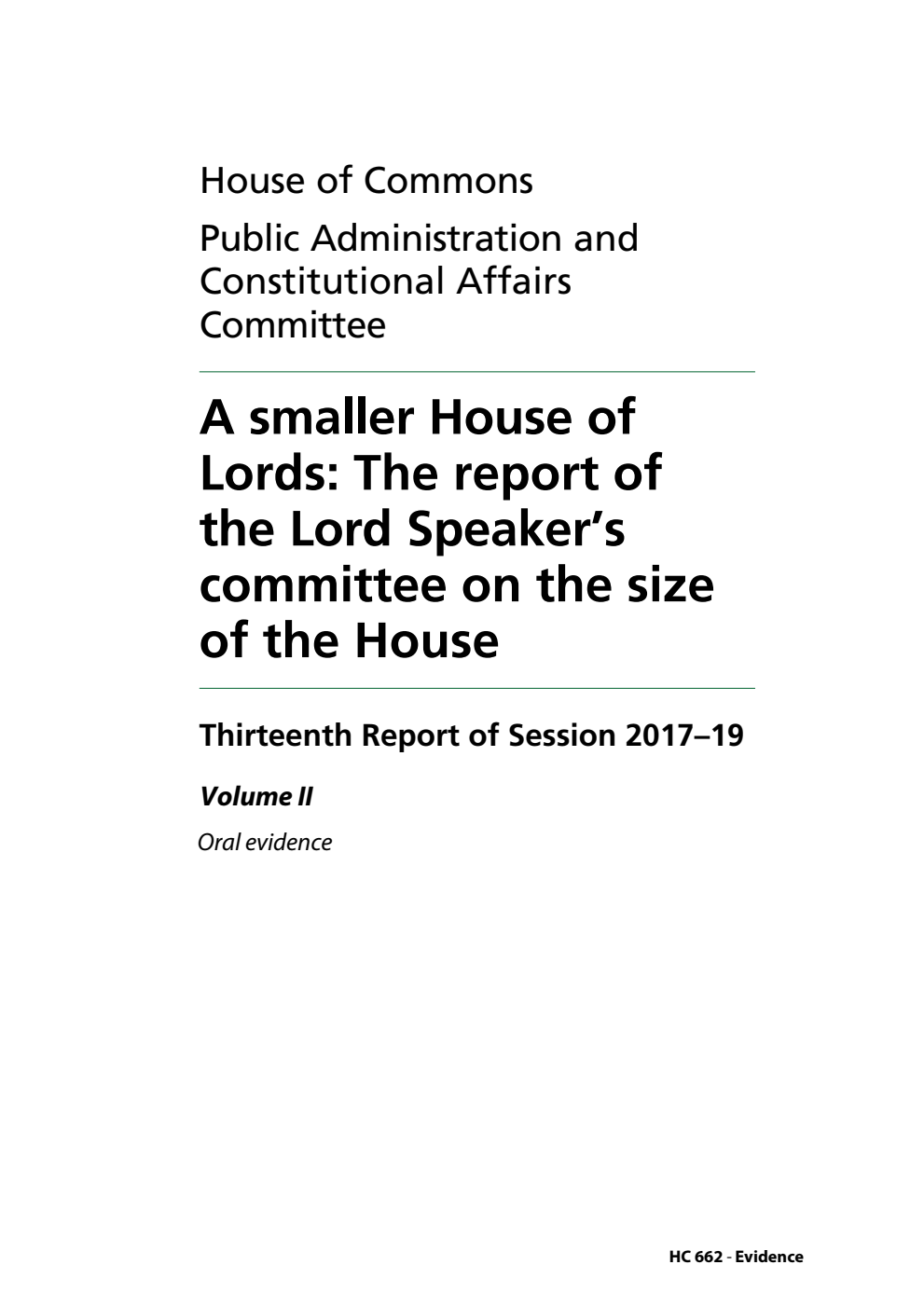 House of Commons

Public Administration and Constitutional Affairs Committee

A smaller House of Lords: The report of the Lord Speaker's committee on the size of the House

Thirteenth Report of Session 2017–19

Volume II

Oral evidence

HC 662 - Evidence